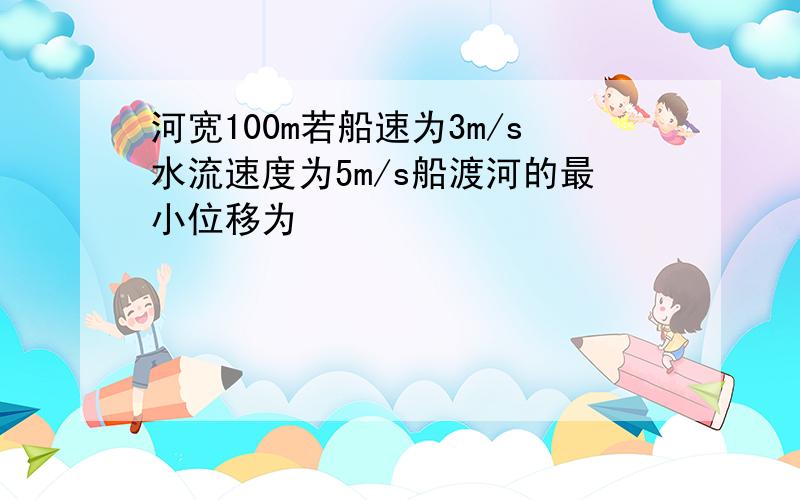 河宽100m若船速为3m/s水流速度为5m/s船渡河的最小位移为